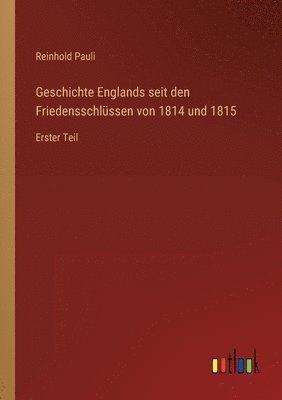 Reinhold Pauli

Geschichte Englands seit den Friedensschlüssen von 1814 und 1815

Erster Teil

outlook